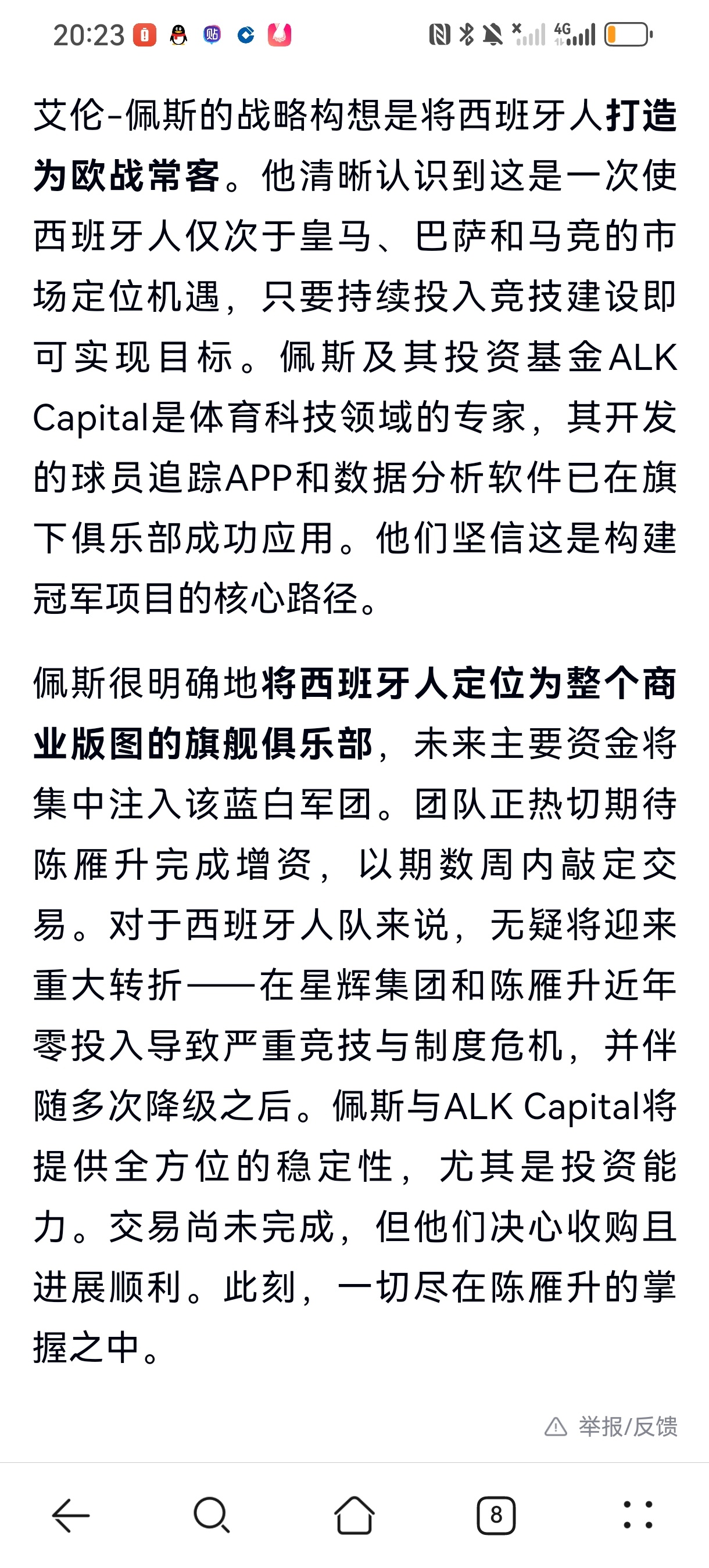 20:23 4G

艾伦-佩斯的战略构想是将西班牙人打造为欧战常客。他清晰认识到这是一次使西班牙人仅次于皇马、巴萨和马竞的市场定位机遇，只要持续投入竞技建设即可实现目标。佩斯及其投资基金ALK Capital是体育科技领域的专家，其开发的球员追踪APP和数据分析软件已在旗下俱乐部成功应用。他们坚信这是构建冠军项目的核心路径。

佩斯很明确地将西班牙人定位为整个商业版图的旗舰俱乐部，未来主要资金将集中注入该蓝白军团。团队正热切期待陈雁升完成增资，以期数周内敲定交易。对于西班牙人队来说，无疑将迎来重大转折——在星辉集团和陈雁升近年零投入导致严重竞技与制度危机，并伴随多次降级之后。佩斯与ALK Capital将提供全方位的稳定性，尤其是投资能力。交易尚未完成，但他们决心收购且进展顺利。此刻，一切尽在陈雁升的掌握之中。

举报/反馈

8